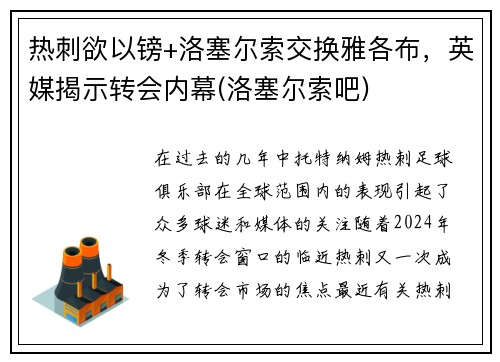 热刺欲以镑+洛塞尔索交换雅各布，英媒揭示转会内幕(洛塞尔索吧)

在过去的几年中托特纳姆热刺足球俱乐部在全球范围内的表现引起了众多球迷和媒体的关注随着2024年冬季转会窗口的临近热刺又一次成为了转会市场的焦点最近有关热刺